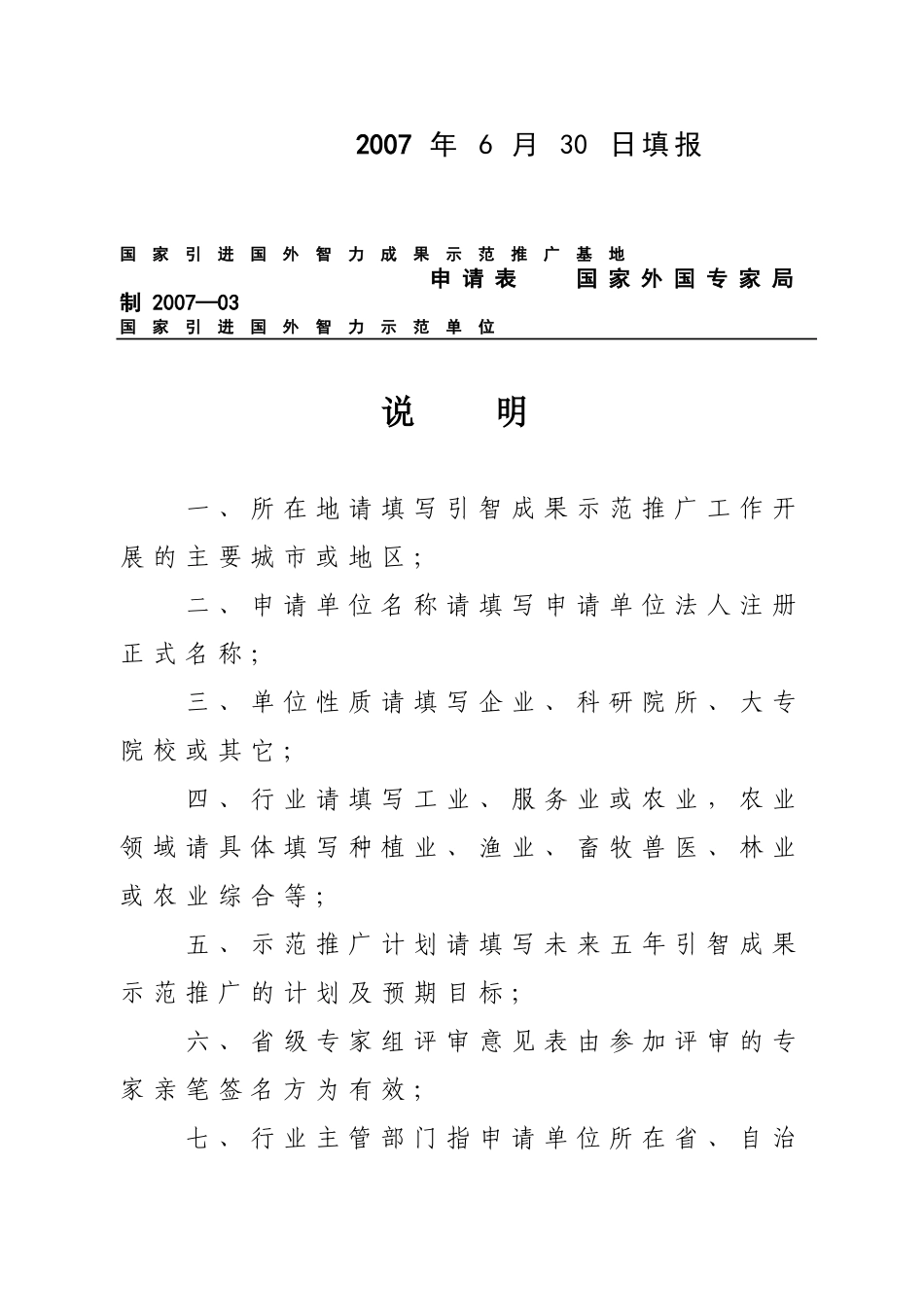 2007 年 6 月 30 日填报

国家引进国外智力成果示范推广基地
申请表　国家外国专家局制 2007—03
国家引进国外智力示范单位

说　明

一、所在地请填写引智成果示范推广工作开展的主要城市或地区；

二、申请单位名称请填写申请单位法人注册正式名称；

三、单位性质请填写企业、科研院所、大专院校或其它；

四、行业请填写工业、服务业或农业，农业领域请具体填写种植业、渔业、畜牧兽医、林业或农业综合等；

五、示范推广计划请填写未来五年引智成果示范推广的计划及预期目标；

六、省级专家组评审意见表由参加评审的专家亲笔签名方为有效；

七、行业主管部门指申请单位所在省、自治